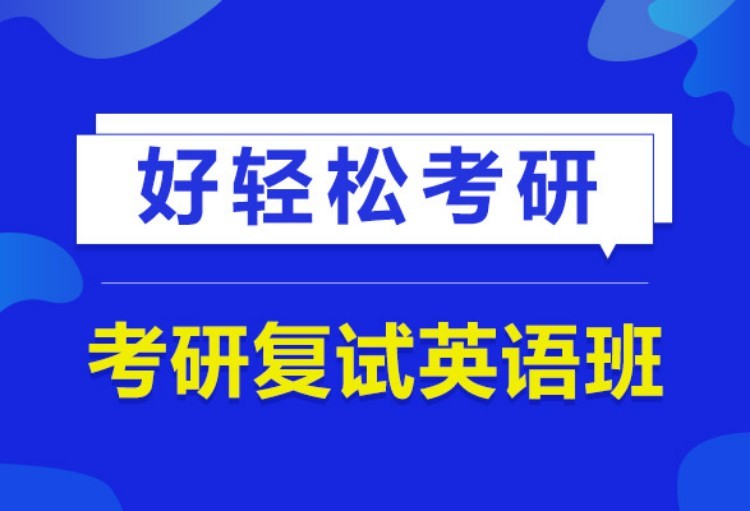 好轻松考研

考研复试英语班